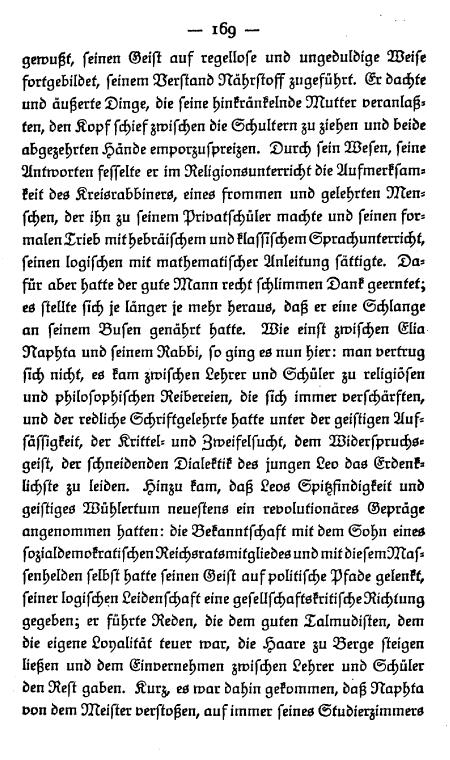 — 169 —

gewußt, seinen Geist auf regellose und ungeduldige Weise fortgebildet, seinem Verstand Nährstoff zugeführt. Er dachte und äußerte Dinge, die seine hinkränkelnde Mutter veranlaßten, den Kopf schief zwischen die Schultern zu ziehen und beide abgezehrten Hände emporzuspreizen. Durch sein Wesen, seine Antworten fesselte er im Religionsunterricht die Aufmerksamkeit des Kreisrabbiners, eines frommen und gelehrten Menschen, der ihn zu seinem Privatschüler machte und seinen formalen Trieb mit hebräischem und klassischem Sprachunterricht, seinen logischen mit mathematischer Anleitung sättigte. Dafür aber hatte der gute Mann recht schlimmen Dank geerntet; es stellte sich je länger je mehr heraus, daß er eine Schlange an seinem Busen genährt hatte. Wie einst zwischen Elia Naphta und seinem Rabbi, so ging es nun hier: man vertrug sich nicht, es kam zwischen Lehrer und Schüler zu religiösen und philosophischen Reibereien, die sich immer verschärften, und der redliche Schriftgelehrte hatte unter der geistigen Aufsässigkeit, der Krittel- und Zweifelsucht, dem Widerspruchsgeist, der schneidenden Dialektik des jungen Leo das Erdenklichste zu leiden. Hinzu kam, daß Leos Spitzfindigkeit und geistiges Wühlertum neuestens ein revolutionäres Gepräge angenommen hatten: die Bekanntschaft mit dem Sohn eines sozialdemokratischen Reichsratsmitgliedes und mit diesem Massenhelden selbst hatte seinen Geist auf politische Pfade gelenkt, seiner logischen Leidenschaft eine gesellschaftskritische Richtung gegeben; er führte Reden, die dem guten Talmudisten, dem die eigene Loyalität teuer war, die Haare zu Berge steigen ließen und dem Einvernehmen zwischen Lehrer und Schüler den Rest gaben. Kurz, es war dahin gekommen, daß Naphta von dem Meister verstoßen, auf immer seines Studierzimmers